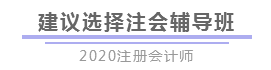 建议选择注会辅导班

2020注册会计师